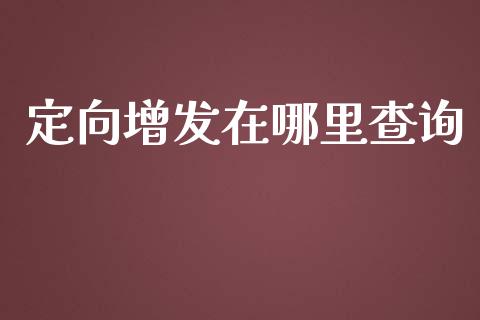 定向增发在哪里查询